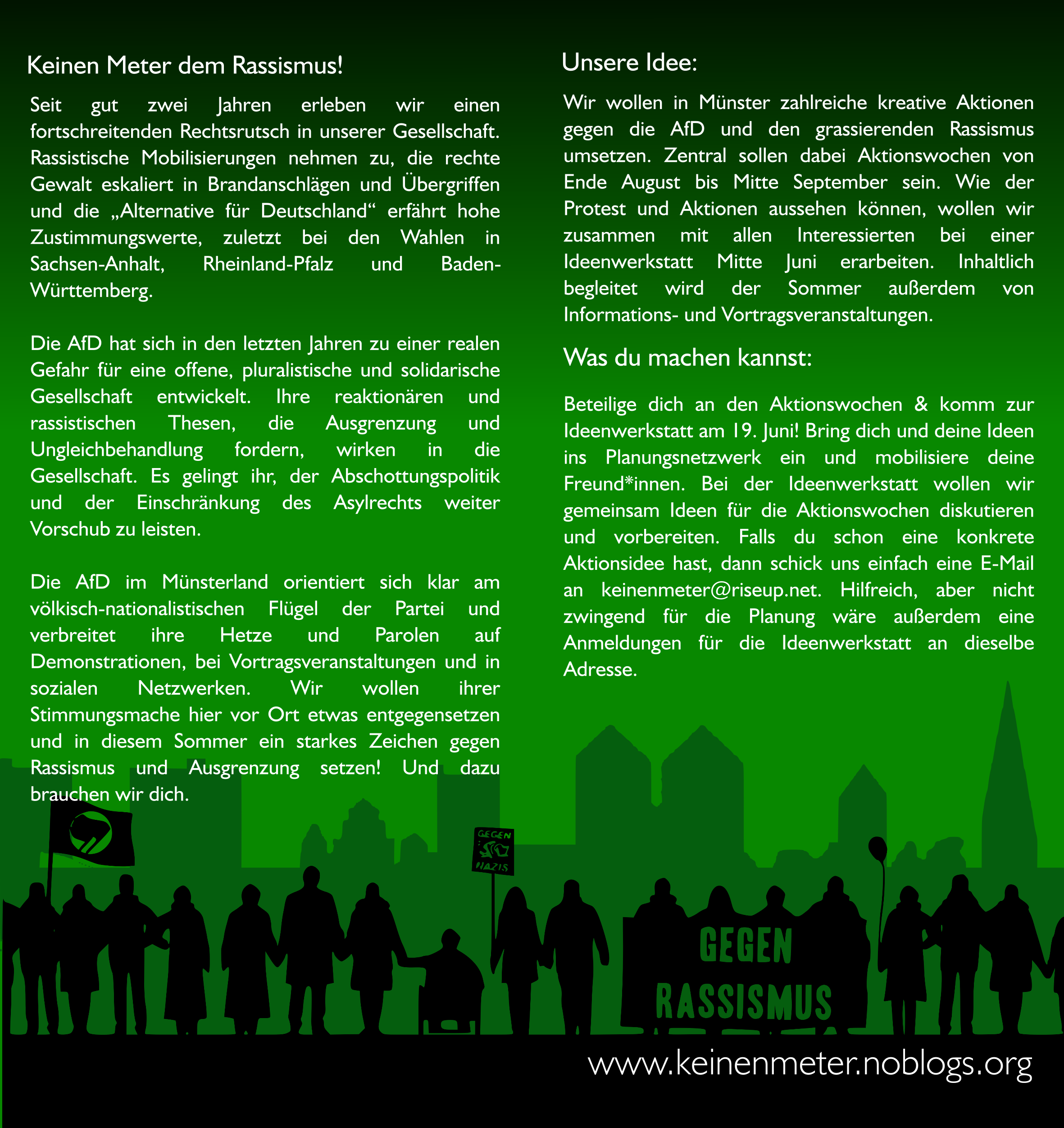 Keinen Meter dem Rassismus!

Seit gut zwei Jahren erleben wir einen fortschreitenden Rechtsrutsch in unserer Gesellschaft. Rassistische Mobilisierungen nehmen zu, die rechte Gewalt eskaliert in Brandanschlägen und Übergriffen und die „Alternative für Deutschland“ erfährt hohe Zustimmungswerte, zuletzt bei den Wahlen in Sachsen-Anhalt, Rheinland-Pfalz und Baden-Württemberg.

Die AfD hat sich in den letzten Jahren zu einer realen Gefahr für eine offene, pluralistische und solidarische Gesellschaft entwickelt. Ihre reaktionären und rassistischen Thesen, die Ausgrenzung und Ungleichbehandlung fordern, wirken in die Gesellschaft. Es gelingt ihr, der Abschottungspolitik und der Einschränkung des Asylrechts weiter Vorschub zu leisten.

Die AfD im Münsterland orientiert sich klar am völkisch-nationalistischen Flügel der Partei und verbreitet ihre Hetze und Parolen auf Demonstrationen, bei Vortragsveranstaltungen und in sozialen Netzwerken. Wir wollen ihrer Stimmungsmache hier vor Ort etwas entgegensetzen und in diesem Sommer ein starkes Zeichen gegen Rassismus und Ausgrenzung setzen! Und dazu brauchen wir dich.

Unsere Idee:

Wir wollen in Münster zahlreiche kreative Aktionen gegen die AfD und den grassierenden Rassismus umsetzen. Zentral sollen dabei Aktionswochen von Ende August bis Mitte September sein. Wie der Protest und Aktionen aussehen können, wollen wir zusammen mit allen Interessierten bei einer Ideenwerkstatt Mitte Juni erarbeiten. Inhaltlich begleitet wird der Sommer außerdem von Informations- und Vortragsveranstaltungen.

Was du machen kannst:

Beteilige dich an den Aktionswochen & komm zur Ideenwerkstatt am 19. Juni! Bring dich und deine Ideen ins Planungsnetzwerk ein und mobilisiere deine Freund*innen. Bei der Ideenwerkstatt wollen wir gemeinsam Ideen für die Aktionswochen diskutieren und vorbereiten. Falls du schon eine konkrete Aktionsidee hast, dann schick uns einfach eine E-Mail an keinenmeter@riseup.net. Hilfreich, aber nicht zwingend für die Planung wäre außerdem eine Anmeldungen für die Ideenwerkstatt an dieselbe Adresse.

GEGEN NAZIS

GEGEN RASSISMUS

www.keinenmeter.noblogs.org